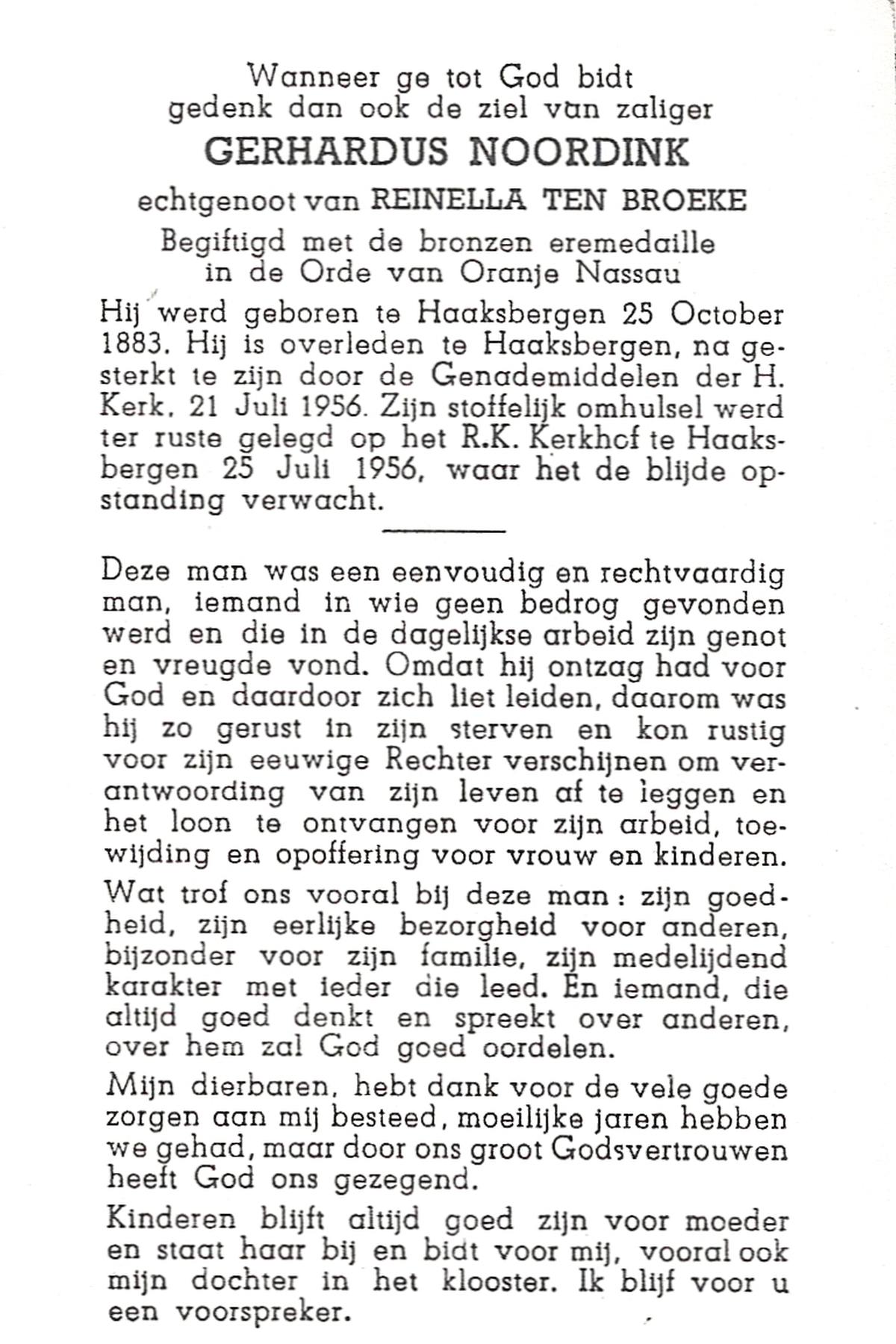 Wanneer ge tot God bidt
gedenk dan ook de ziel van zaliger

GERHARDUS NOORDINK

echtgenoot van REINELLA TEN BROEKE

Begiftigd met de bronzen eremedaille
in de Orde van Oranje Nassau

Hij werd geboren te Haaksbergen 25 October 1883. Hij is overleden te Haaksbergen, na gesterkt te zijn door de Genademiddelen der H. Kerk, 21 Juli 1956. Zijn stoffelijk omhulsel werd ter ruste gelegd op het R.K. Kerkhof te Haaksbergen 25 Juli 1956, waar het de blijde opstanding verwacht.

Deze man was een eenvoudig en rechtvaardig man, iemand in wie geen bedrog gevonden werd en die in de dagelijkse arbeid zijn genot en vreugde vond. Omdat hij ontzag had voor God en daardoor zich liet leiden, daarom was hij zo gerust in zijn sterven en kon rustig voor zijn eeuwige Rechter verschijnen om verantwoording van zijn leven af te leggen en het loon te ontvangen voor zijn arbeid, toewijding en opoffering voor vrouw en kinderen.

Wat trof ons vooral bij deze man: zijn goedheid, zijn eerlijke bezorgheid voor anderen, bijzonder voor zijn familie, zijn medelijdend karakter met ieder die leed. En iemand, die altijd goed denkt en spreekt over anderen, over hem zal God goed oordelen.

Mijn dierbaren, hebt dank voor de vele goede zorgen aan mij besteed, moeilijke jaren hebben we gehad, maar door ons groot Godsvertrouwen heeft God ons gezegend.

Kinderen blijft altijd goed zijn voor moeder en staat haar bij en bidt voor mij, vooral ook mijn dochter in het klooster. Ik blijf voor u een voorspreker.